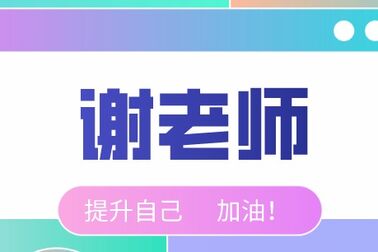 谢老师

提升自己 加油！